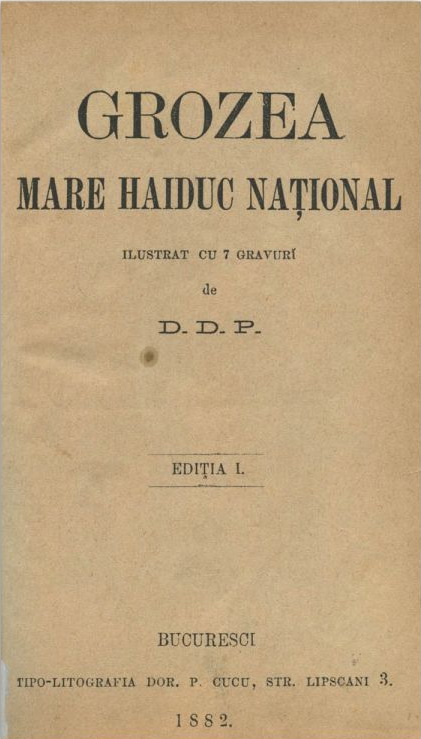 GROZEA

MARE HAIDUC NAȚIONAL

ILUSTRAT CU 7 GRAVURĬ

de

D. D. P.

EDIȚIA I.

BUCURESCI

TIPO-LITOGRAFIA DOR. P. CUCU, STR. LIPSCANI 3.

1882.